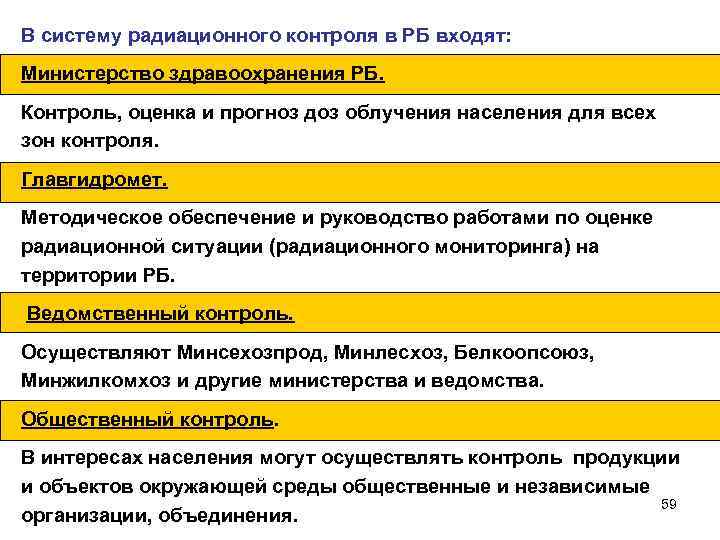 В систему радиационного контроля в РБ входят:

Министерство здравоохранения РБ.

Контроль, оценка и прогноз доз облучения населения для всех зон контроля.

Главгидромет.

Методическое обеспечение и руководство работами по оценке радиационной ситуации (радиационного мониторинга) на территории РБ.

Ведомственный контроль.

Осуществляют Минсехозпрод, Минлесхоз, Белкоопсоюз, Минжилкомхоз и другие министерства и ведомства.

Общественный контроль.

В интересах населения могут осуществлять контроль продукции и объектов окружающей среды общественные и независимые организации, объединения.

59